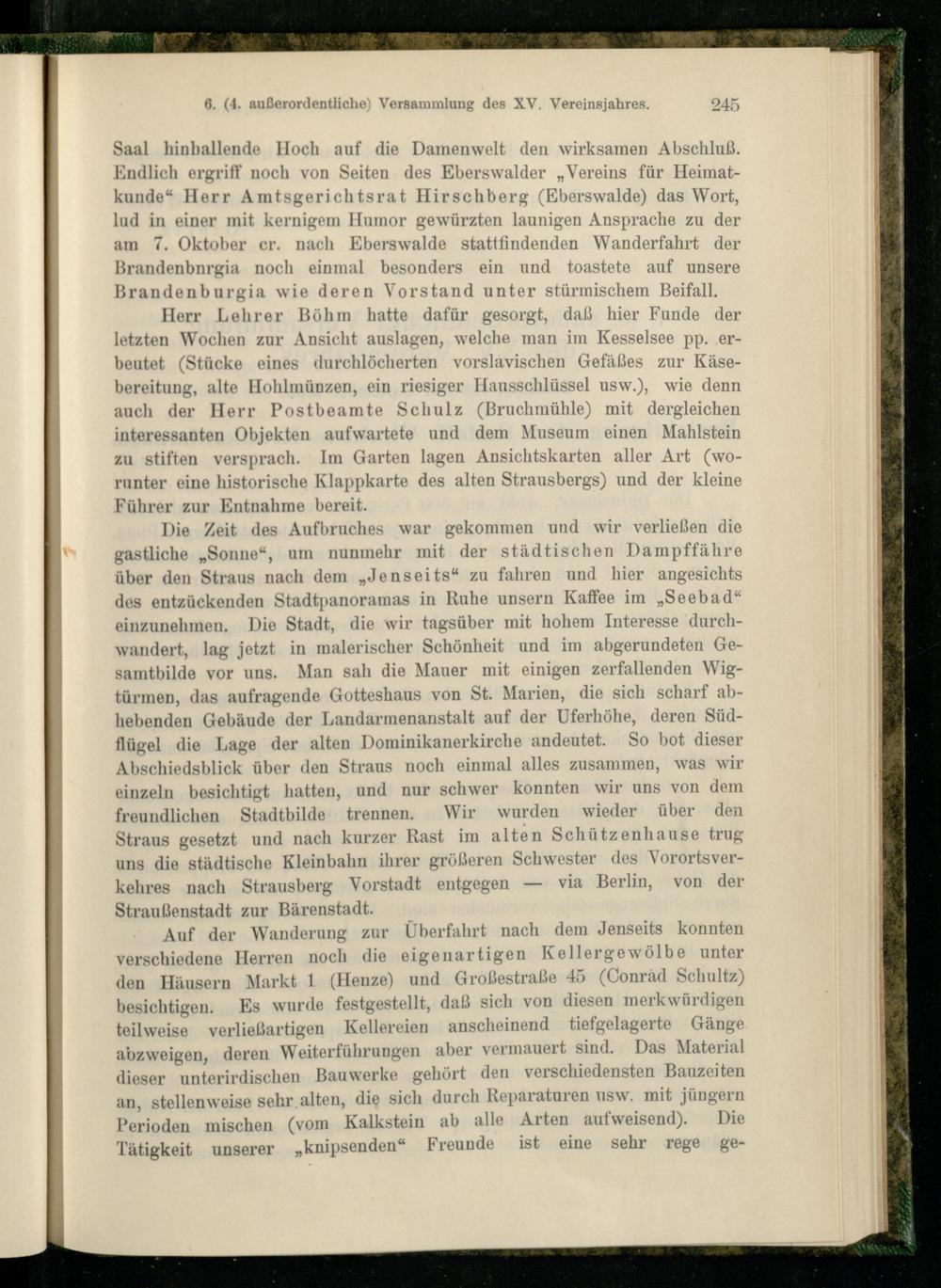 6. (4. außerordentliche) Versammlung des XV. Vereinsjahres. 245

Saal hinhallende Hoch auf die Damenwelt den wirksamen Abschluß. Endlich ergriff noch von Seiten des Eberswalder „Vereins für Heimatkunde“ Herr Amtsgerichtsrat Hirschberg (Eberswalde) das Wort, lud in einer mit kernigem Humor gewürzten launigen Ansprache zu der am 7. Oktober cr. nach Eberswalde stattfindenden Wanderfahrt der Brandenbnrgia noch einmal besonders ein und toastete auf unsere Brandenburgia wie deren Vorstand unter stürmischem Beifall.

Herr Lehrer Böhm hatte dafür gesorgt, daß hier Funde der letzten Wochen zur Ansicht auslagen, welche man im Kesselsee pp. erbeutet (Stücke eines durchlöcherten vorslavischen Gefäßes zur Käsebereitung, alte Hohlmünzen, ein riesiger Hausschlüssel usw.), wie denn auch der Herr Postbeamte Schulz (Bruchmühle) mit dergleichen interessanten Objekten aufwartete und dem Museum einen Mahlstein zu stiften versprach. Im Garten lagen Ansichtskarten aller Art (worunter eine historische Klappkarte des alten Strausbergs) und der kleine Führer zur Entnahme bereit.

Die Zeit des Aufbruches war gekommen und wir verließen die gastliche „Sonne“, um nunmehr mit der städtischen Dampffähre über den Straus nach dem „Jenseits“ zu fahren und hier angesichts des entzückenden Stadtpanoramas in Ruhe unsern Kaffee im „Seebad“ einzunehmen. Die Stadt, die wir tagsüber mit hohem Interesse durchwandert, lag jetzt in malerischer Schönheit und im abgerundeten Gesamtbilde vor uns. Man sah die Mauer mit einigen zerfallenden Wigtürmen, das aufragende Gotteshaus von St. Marien, die sich scharf abhebenden Gebäude der Landarmenanstalt auf der Uferhöhe, deren Südflügel die Lage der alten Dominikanerkirche andeutet. So bot dieser Abschiedsblick über den Straus noch einmal alles zusammen, was wir einzeln besichtigt hatten, und nur schwer konnten wir uns von dem freundlichen Stadtbilde trennen. Wir wurden wieder über den Straus gesetzt und nach kurzer Rast im alten Schützenhause trug uns die städtische Kleinbahn ihrer größeren Schwester des Vorortsverkehres nach Strausberg Vorstadt entgegen — via Berlin, von der Straußenstadt zur Bärenstadt.

Auf der Wanderung zur Überfahrt nach dem Jenseits konnten verschiedene Herren noch die eigenartigen Kellergewölbe unter den Häusern Markt 1 (Henze) und Großestraße 45 (Conrad Schultz) besichtigen. Es wurde festgestellt, daß sich von diesen merkwürdigen teilweise verließartigen Kellereien anscheinend tiefgelagerte Gänge abzweigen, deren Weiterführungen aber vermauert sind. Das Material dieser unterirdischen Bauwerke gehört den verschiedensten Bauzeiten an, stellenweise sehr alten, die sich durch Reparaturen usw. mit jüngern Perioden mischen (vom Kalkstein ab alle Arten aufweisend). Die Tätigkeit unserer „knipsenden“ Freunde ist eine sehr rege ge-